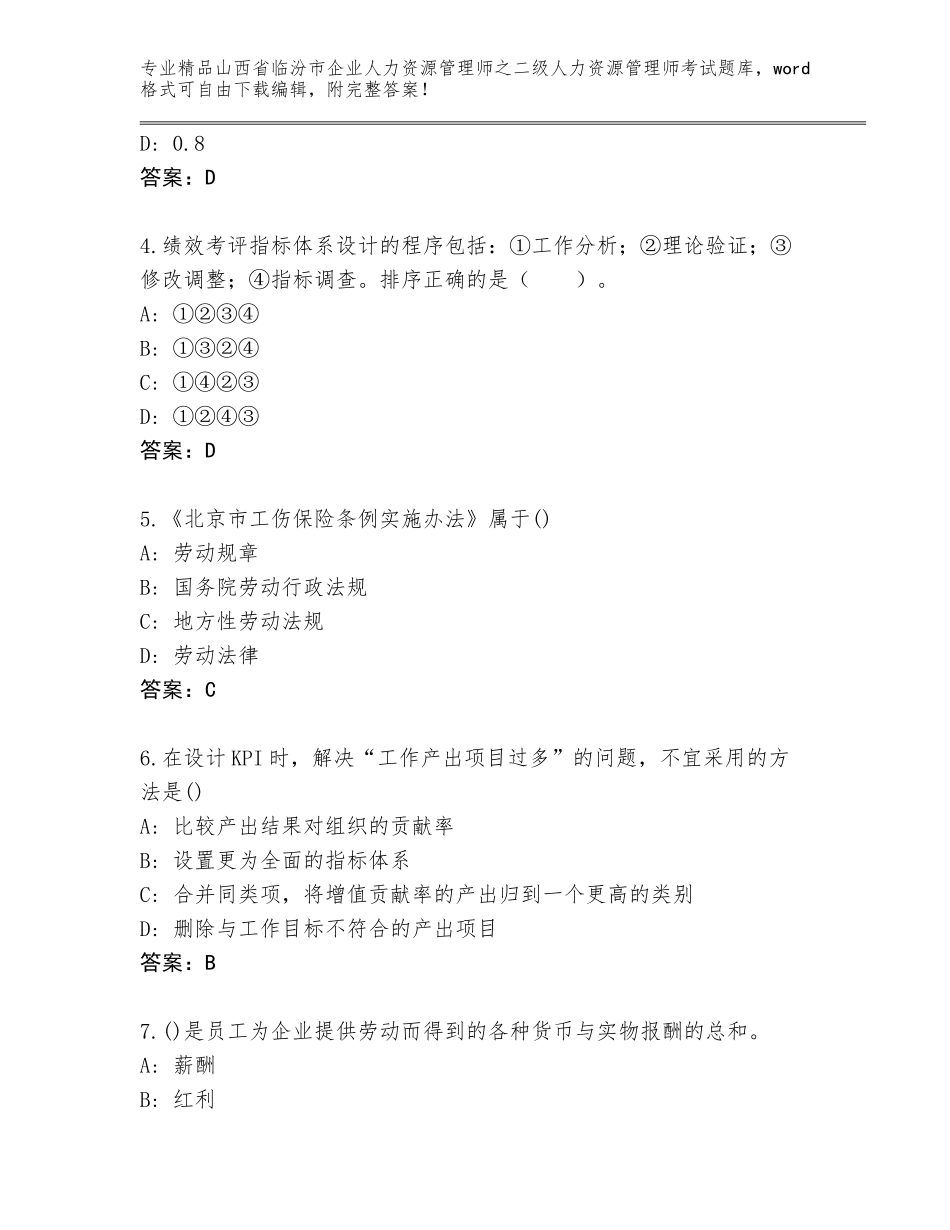 专业精品山西省临汾市企业人力资源管理师之二级人力资源管理师考试题库，word格式可自由下载编辑，附完整答案！

D：0.8
答案：D

4.绩效考评指标体系设计的程序包括：①工作分析；②理论验证；③修改调整；④指标调查。排序正确的是（　　）。
A：①②③④
B：①③②④
C：①④②③
D：①②④③
答案：D

5.《北京市工伤保险条例实施办法》属于()
A：劳动规章
B：国务院劳动行政法规
C：地方性劳动法规
D：劳动法律
答案：C

6.在设计KPI时，解决“工作产出项目过多”的问题，不宜采用的方法是()
A：比较产出结果对组织的贡献率
B：设置更为全面的指标体系
C：合并同类项，将增值贡献率的产出归到一个更高的类别
D：删除与工作目标不符合的产出项目
答案：B

7.()是员工为企业提供劳动而得到的各种货币与实物报酬的总和。
A：薪酬
B：红利